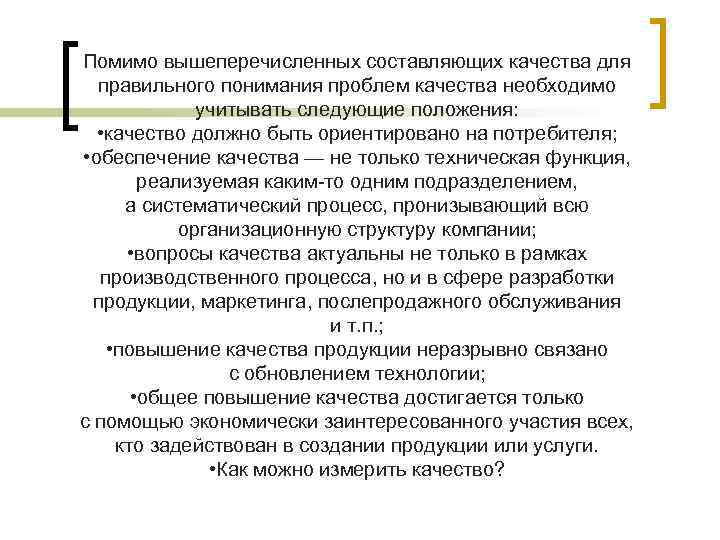 Помимо вышеперечисленных составляющих качества для правильного понимания проблем качества необходимо учитывать следующие положения:
•качество должно быть ориентировано на потребителя;
•обеспечение качества — не только техническая функция, реализуемая каким-то одним подразделением, а систематический процесс, пронизывающий всю организационную структуру компании;
•вопросы качества актуальны не только в рамках производственного процесса, но и в сфере разработки продукции, маркетинга, послепродажного обслуживания и т.п.;
•повышение качества продукции неразрывно связано с обновлением технологии;
•общее повышение качества достигается только с помощью экономически заинтересованного участия всех, кто задействован в создании продукции или услуги.
•Как можно измерить качество?